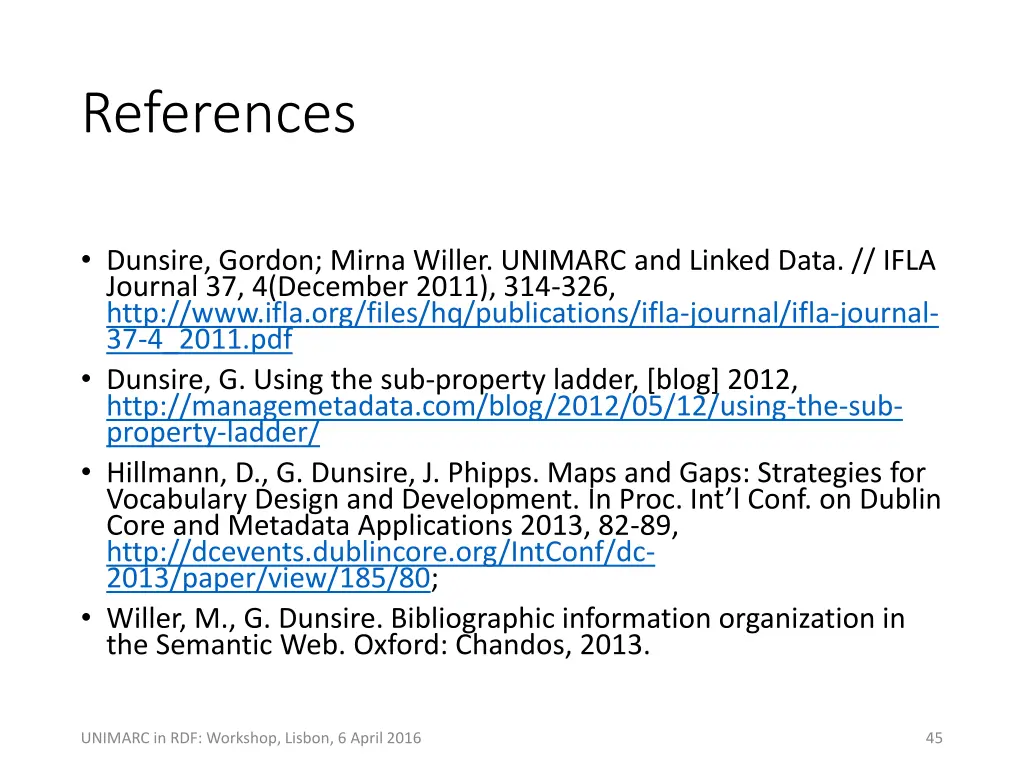 References

• Dunsire, Gordon; Mirna Willer. UNIMARC and Linked Data. // IFLA Journal 37, 4(December 2011), 314-326, http://www.ifla.org/files/hq/publications/ifla-journal/ifla-journal-37-4_2011.pdf
• Dunsire, G. Using the sub-property ladder, [blog] 2012, http://managemetadata.com/blog/2012/05/12/using-the-sub-property-ladder/
• Hillmann, D., G. Dunsire, J. Phipps. Maps and Gaps: Strategies for Vocabulary Design and Development. In Proc. Int'l Conf. on Dublin Core and Metadata Applications 2013, 82-89, http://dcevents.dublincore.org/IntConf/dc-2013/paper/view/185/80;
• Willer, M., G. Dunsire. Bibliographic information organization in the Semantic Web. Oxford: Chandos, 2013.

UNIMARC in RDF: Workshop, Lisbon, 6 April 2016

45